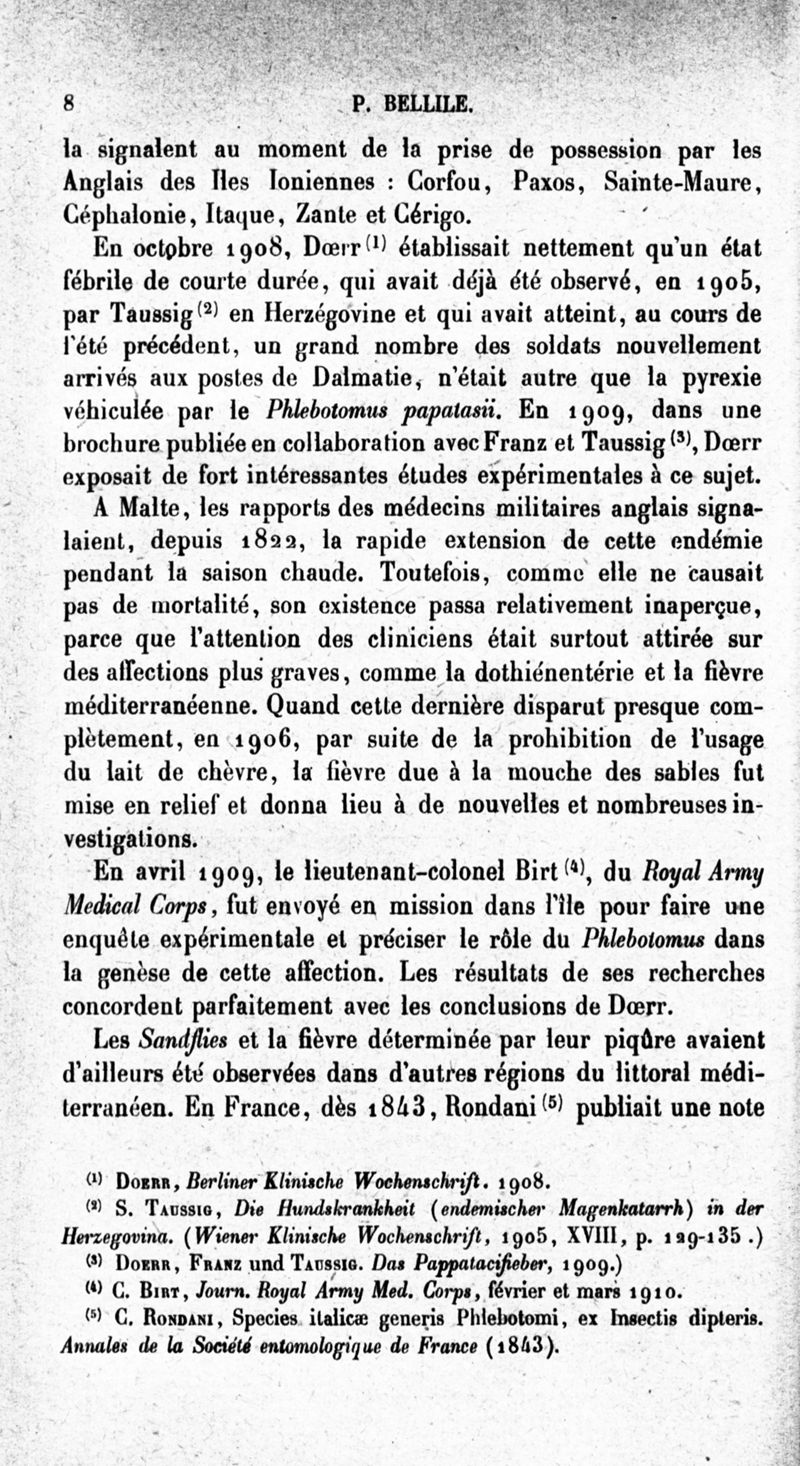 8 P. BELLILE.

la signalent au moment de la prise de possession par les Anglais des Iles Ioniennes : Corfou, Paxos, Sainte-Maure, Céphalonie, Itaque, Zante et Cérigo.

En octobre 1908, Dœrr $^{(1)}$ établissait nettement qu'un état fébrile de courte durée, qui avait déjà été observé, en 1905, par Taussig $^{(2)}$ en Herzégovine et qui avait atteint, au cours de l'été précédent, un grand nombre des soldats nouvellement arrivés aux postes de Dalmatie, n'était autre que la pyrexie véhiculée par le Phlebotomus papatasii. En 1909, dans une brochure publiée en collaboration avec Franz et Taussig $^{(3)}$, Dœrr exposait de fort intéressantes études expérimentales à ce sujet.

A Malte, les rapports des médecins militaires anglais signalaient, depuis 1822, la rapide extension de cette endémie pendant la saison chaude. Toutefois, comme elle ne causait pas de mortalité, son existence passa relativement inaperçue, parce que l'attention des cliniciens était surtout attirée sur des affections plus graves, comme la dothiénentérie et la fièvre méditerranéenne. Quand cette dernière disparut presque complètement, en 1906, par suite de la prohibition de l'usage du lait de chèvre, la fièvre due à la mouche des sables fut mise en relief et donna lieu à de nouvelles et nombreuses investigations.

En avril 1909, le lieutenant-colonel Birt $^{(4)}$, du Royal Army Medical Corps, fut envoyé en mission dans l'île pour faire une enquête expérimentale et préciser le rôle du Phlebotomus dans la genèse de cette affection. Les résultats de ses recherches concordent parfaitement avec les conclusions de Dœrr.

Les Sandflies et la fièvre déterminée par leur piqûre avaient d'ailleurs été observées dans d'autres régions du littoral méditerranéen. En France, dès 1843, Rondani $^{(5)}$ publiait une note

$^{(1)}$ Doerr, Berliner Klinische Wochenschrift. 1908.

$^{(2)}$ S. Taussig, Die Hundskrankheit (endemischer Magenkatarrh) in der Herzegovina. (Wiener Klinische Wochenschrift, 1905, XVIII, p. 129-135.)

$^{(3)}$ Doerr, Franz und Taussig. Das Pappatacifieber, 1909.)

$^{(4)}$ C. Birt, Journ. Royal Army Med. Corps, février et mars 1910.

$^{(5)}$ C. Rondani, Species italicæ generis Phlebotomi, ex Insectis dipteris. Annales de la Société entomologique de France (1843).